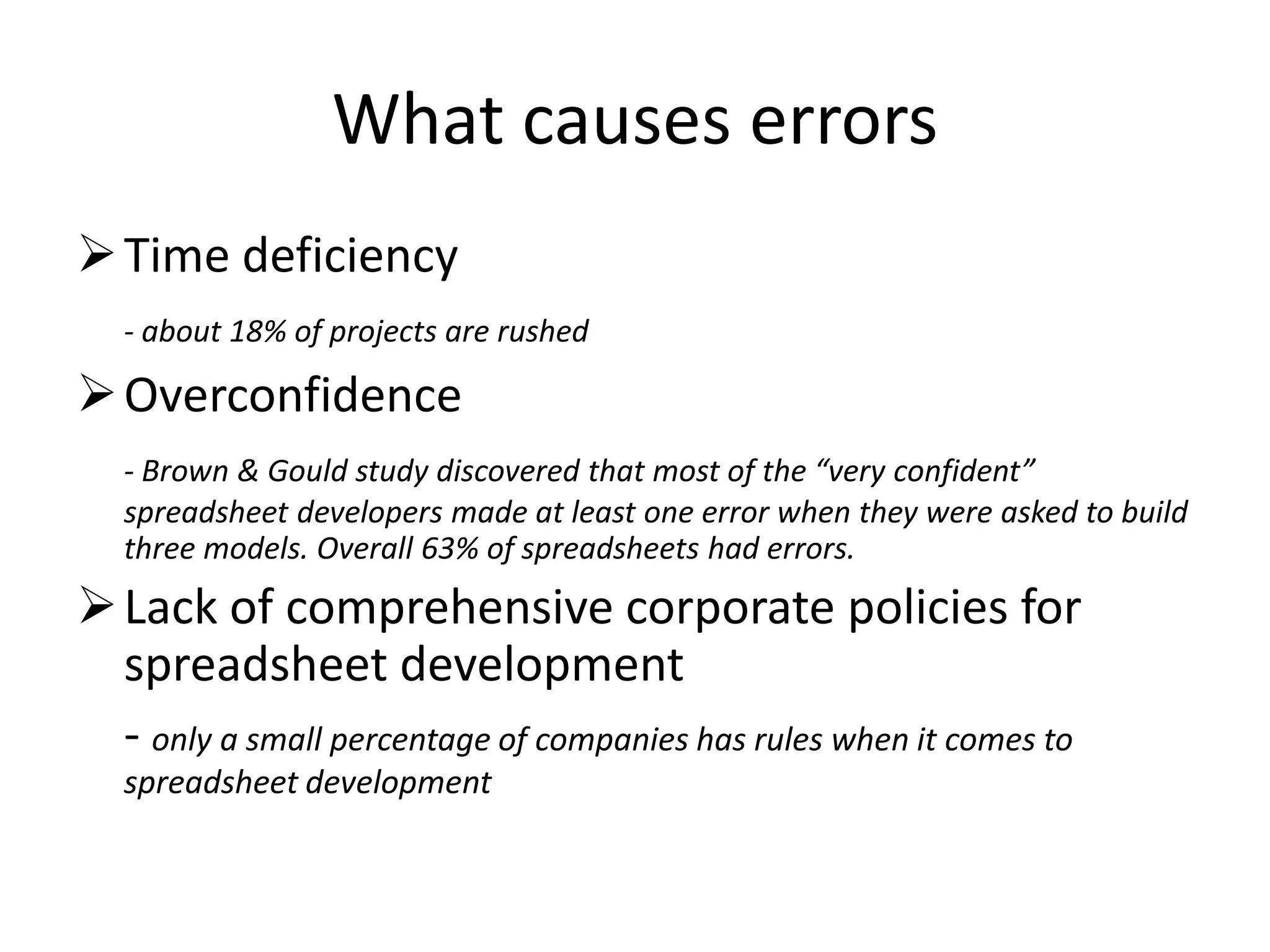 What causes errors

➢ Time deficiency

- about 18% of projects are rushed

➢ Overconfidence

- Brown & Gould study discovered that most of the “very confident” spreadsheet developers made at least one error when they were asked to build three models. Overall 63% of spreadsheets had errors.

➢ Lack of comprehensive corporate policies for spreadsheet development

- only a small percentage of companies has rules when it comes to spreadsheet development